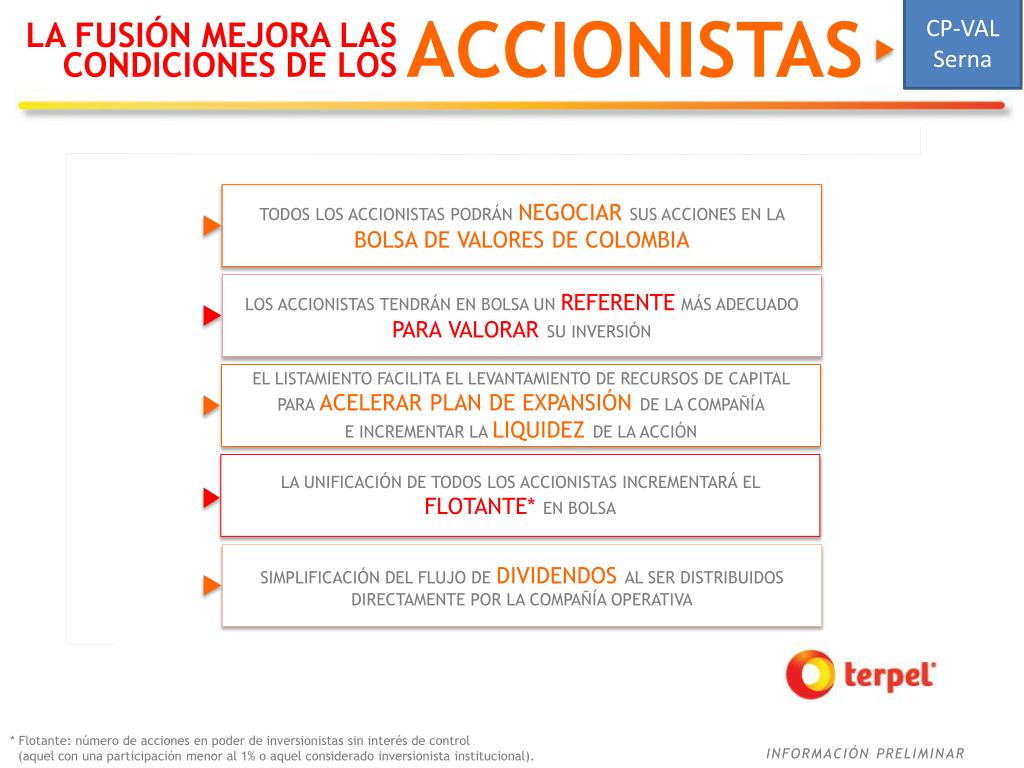 LA FUSIÓN MEJORA LAS CONDICIONES DE LOS ACCIONISTAS

CP-VAL Serna

TODOS LOS ACCIONISTAS PODRÁN NEGOCIAR SUS ACCIONES EN LA BOLSA DE VALORES DE COLOMBIA

LOS ACCIONISTAS TENDRÁN EN BOLSA UN REFERENTE MÁS ADECUADO PARA VALORAR SU INVERSIÓN

EL LISTAMIENTO FACILITA EL LEVANTAMIENTO DE RECURSOS DE CAPITAL PARA ACELERAR PLAN DE EXPANSIÓN DE LA COMPAÑÍA E INCREMENTAR LA LIQUIDEZ DE LA ACCIÓN

LA UNIFICACIÓN DE TODOS LOS ACCIONISTAS INCREMENTARÁ EL FLOTANTE* EN BOLSA

SIMPLIFICACIÓN DEL FLUJO DE DIVIDENDOS AL SER DISTRIBUIDOS DIRECTAMENTE POR LA COMPAÑÍA OPERATIVA

terpel

* Flotante: número de acciones en poder de inversionistas sin interés de control (aquel con una participación menor al 1% o aquel considerado inversionista institucional).

INFORMACIÓN PRELIMINAR